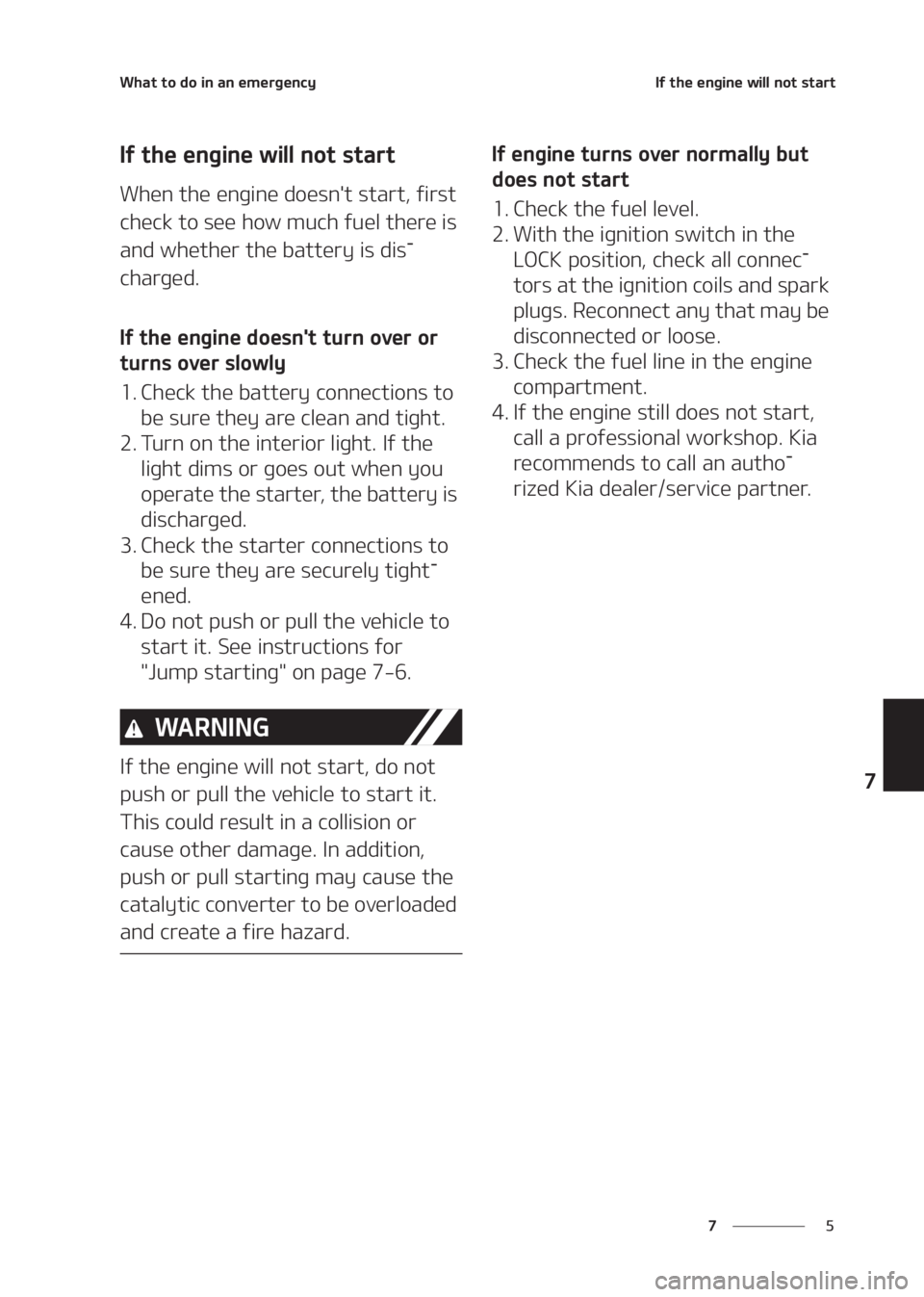 What to do in an emergency

If the engine will not start

If the engine will not start

When the engine doesn't start, first check to see how much fuel there is and whether the battery is discharged.

If the engine doesn't turn over or turns over slowly

1. Check the battery connections to be sure they are clean and tight.
2. Turn on the interior light. If the light dims or goes out when you operate the starter, the battery is discharged.
3. Check the starter connections to be sure they are securely tightened.
4. Do not push or pull the vehicle to start it. See instructions for "Jump starting" on page 7-6.

WARNING

If the engine will not start, do not push or pull the vehicle to start it. This could result in a collision or cause other damage. In addition, push or pull starting may cause the catalytic converter to be overloaded and create a fire hazard.

If engine turns over normally but does not start

1. Check the fuel level.
2. With the ignition switch in the LOCK position, check all connectors at the ignition coils and spark plugs. Reconnect any that may be disconnected or loose.
3. Check the fuel line in the engine compartment.
4. If the engine still does not start, call a professional workshop. Kia recommends to call an authorized Kia dealer/service partner.

7

7 5

carmanualsonline.info